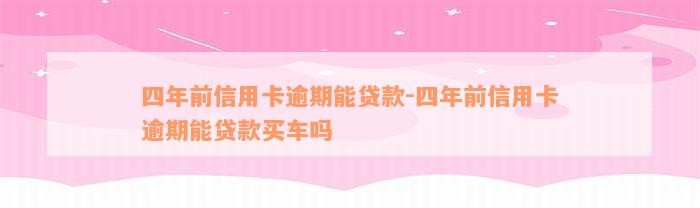 四年前信用卡逾期能贷款-四年前信用卡逾期能贷款买车吗